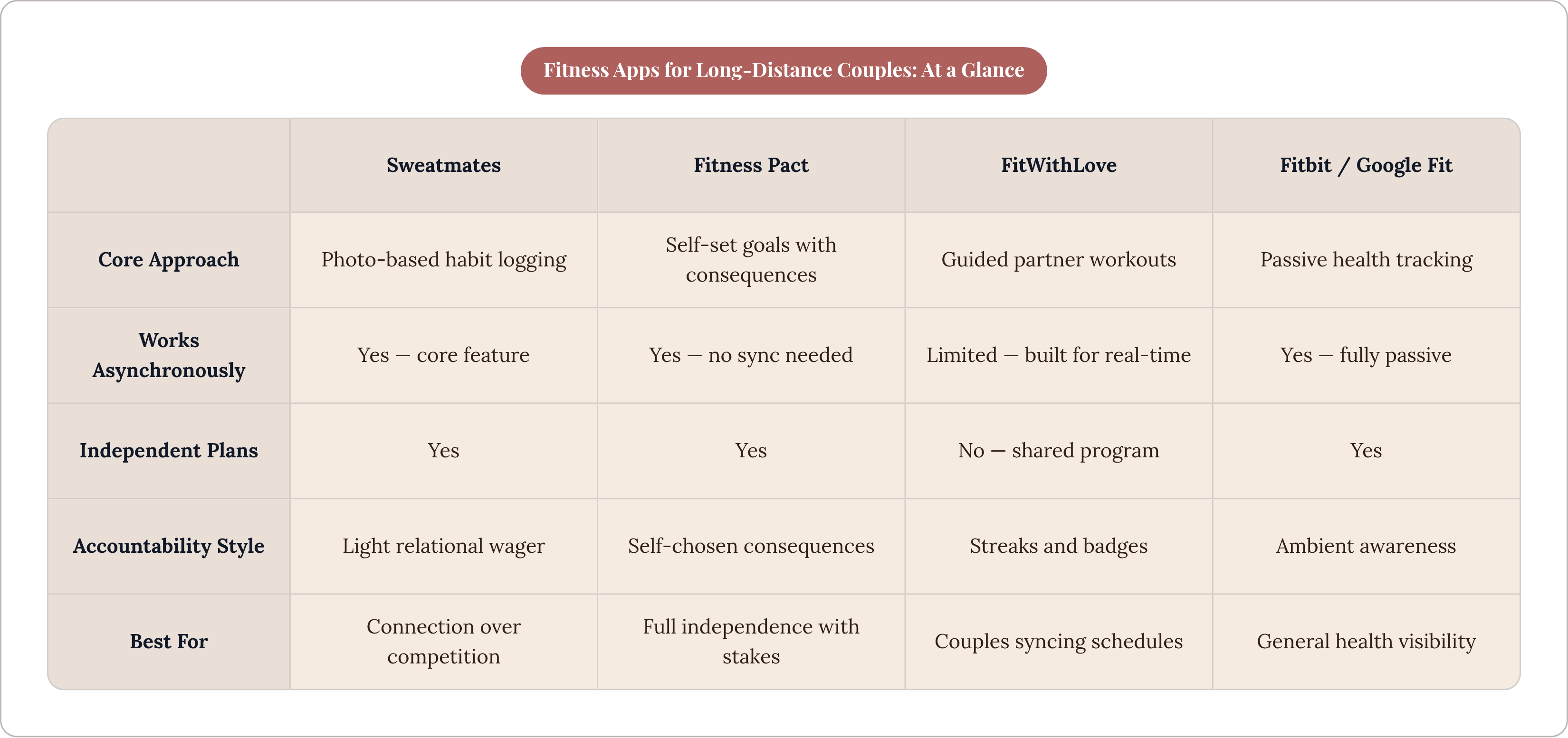 Fitness Apps for Long-Distance Couples: At a Glance

| | Sweatmates | Fitness Pact | FitWithLove | Fitbit / Google Fit |
|---|---|---|---|---|
| Core Approach | Photo-based habit logging | Self-set goals with consequences | Guided partner workouts | Passive health tracking |
| Works Asynchronously | Yes — core feature | Yes — no sync needed | Limited — built for real-time | Yes — fully passive |
| Independent Plans | Yes | Yes | No — shared program | Yes |
| Accountability Style | Light relational wager | Self-chosen consequences | Streaks and badges | Ambient awareness |
| Best For | Connection over competition | Full independence with stakes | Couples syncing schedules | General health visibility |